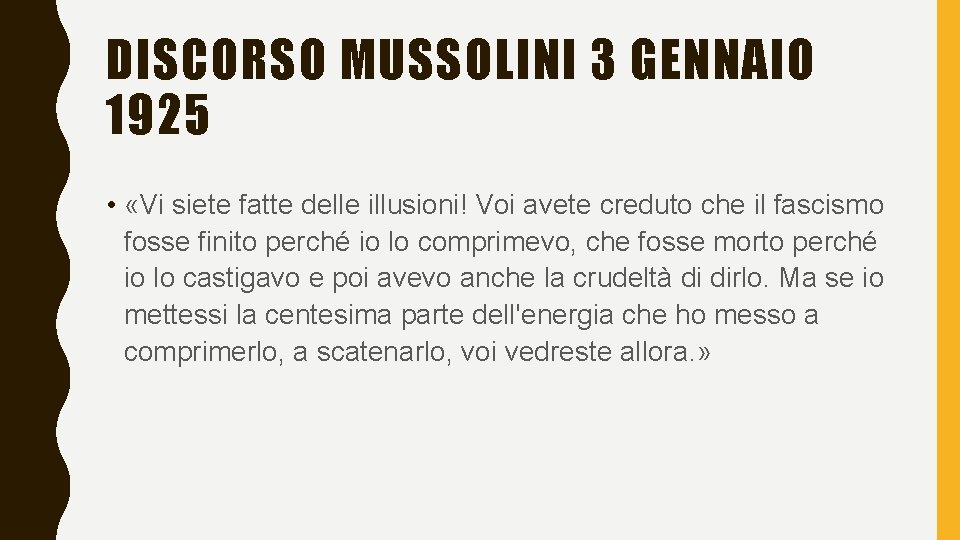 DISCORSO MUSSOLINI 3 GENNAIO 1925

• «Vi siete fatte delle illusioni! Voi avete creduto che il fascismo fosse finito perché io lo comprimevo, che fosse morto perché io lo castigavo e poi avevo anche la crudeltà di dirlo. Ma se io mettessi la centesima parte dell'energia che ho messo a comprimerlo, a scatenarlo, voi vedreste allora.»